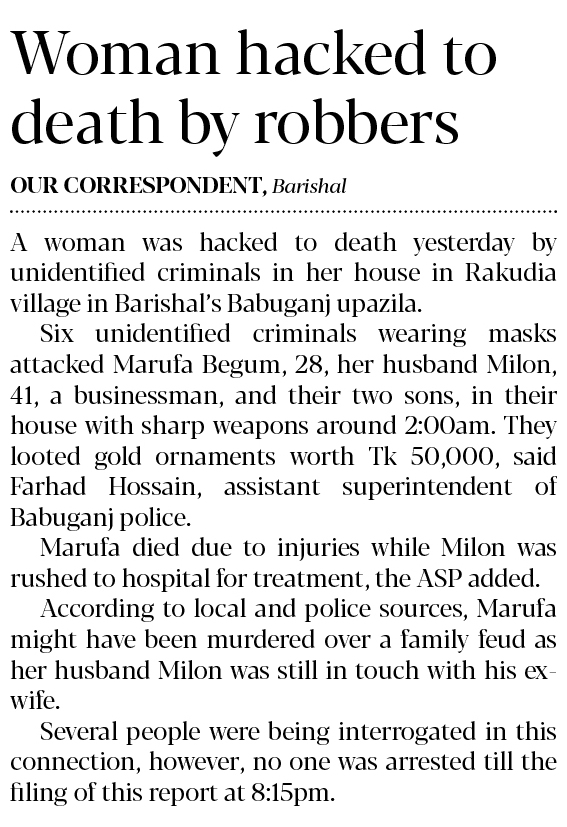 Woman hacked to death by robbers

OUR CORRESPONDENT, Barishal

A woman was hacked to death yesterday by unidentified criminals in her house in Rakudia village in Barishal's Babuganj upazila.

Six unidentified criminals wearing masks attacked Marufa Begum, 28, her husband Milon, 41, a businessman, and their two sons, in their house with sharp weapons around 2:00am. They looted gold ornaments worth Tk 50,000, said Farhad Hossain, assistant superintendent of Babuganj police.

Marufa died due to injuries while Milon was rushed to hospital for treatment, the ASP added.

According to local and police sources, Marufa might have been murdered over a family feud as her husband Milon was still in touch with his ex-wife.

Several people were being interrogated in this connection, however, no one was arrested till the filing of this report at 8:15pm.